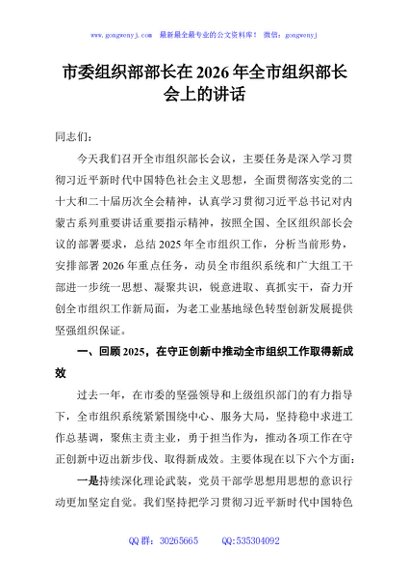 www.gongwenyj.com 最新最全最专业的公文资料库！ 微信：gongwenyj

市委组织部部长在 2026 年全市组织部长会上的讲话

同志们：

今天我们召开全市组织部长会议，主要任务是深入学习贯彻习近平新时代中国特色社会主义思想，全面贯彻落实党的二十大和二十届历次全会精神，认真学习贯彻习近平总书记对内蒙古系列重要讲话重要指示精神，按照全国、全区组织部长会议的部署要求，总结 2025 年全市组织工作，分析当前形势，安排部署 2026 年重点任务，动员全市组织系统和广大组工干部进一步统一思想、凝聚共识，锐意进取、真抓实干，奋力开创全市组织工作新局面，为老工业基地绿色转型创新发展提供坚强组织保证。

一、回顾 2025，在守正创新中推动全市组织工作取得新成效

过去一年，在市委的坚强领导和上级组织部门的有力指导下，全市组织系统紧紧围绕中心、服务大局，坚持稳中求进工作总基调，聚焦主责主业，勇于担当作为，推动各项工作在守正创新中迈出新步伐、取得新成效。主要体现在以下六个方面：

一是持续深化理论武装，党员干部学思想用思想的意识行动更加坚定自觉。我们坚持把学习贯彻习近平新时代中国特色

QQ 群：30265665 QQ:535304092